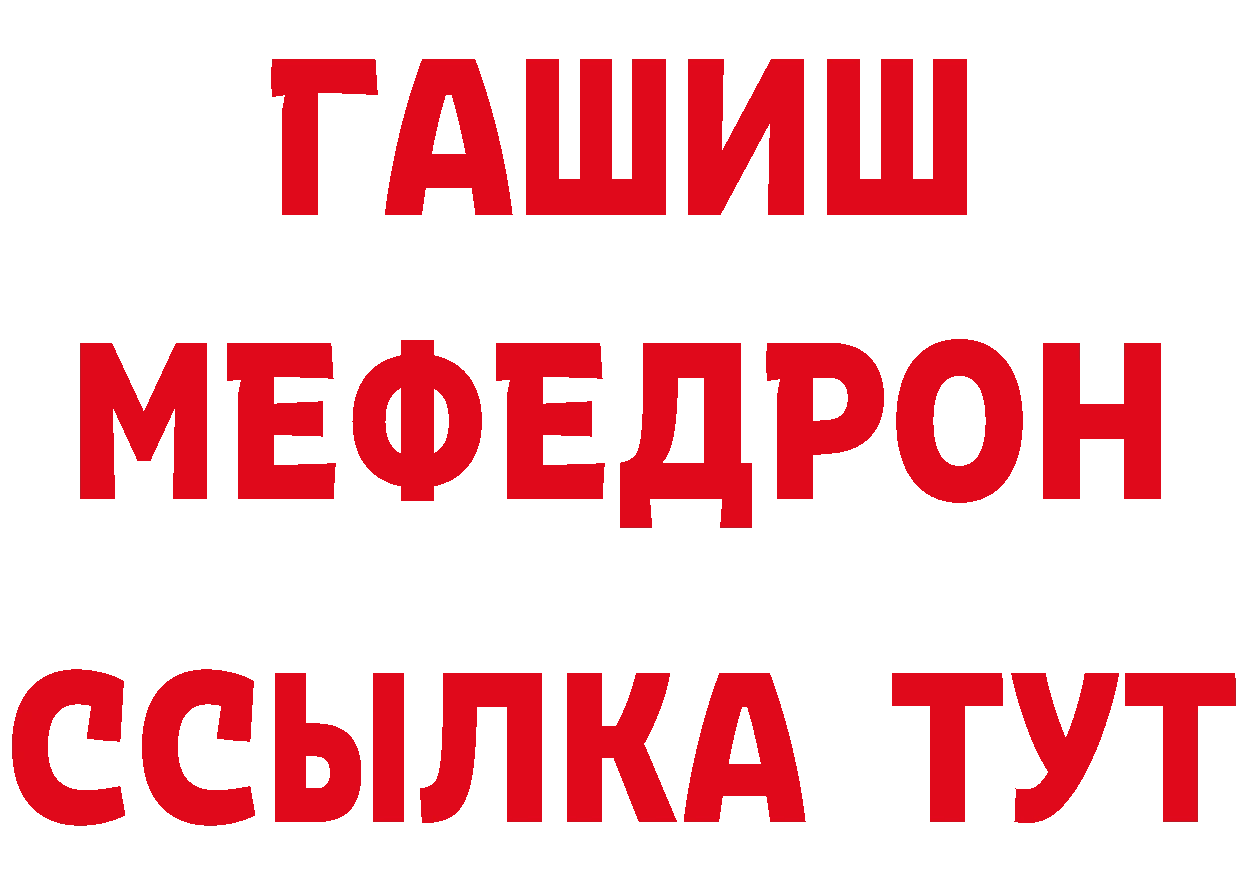 ГАШИШ
МЕФЕДРОН
ССЫЛКА ТУТ